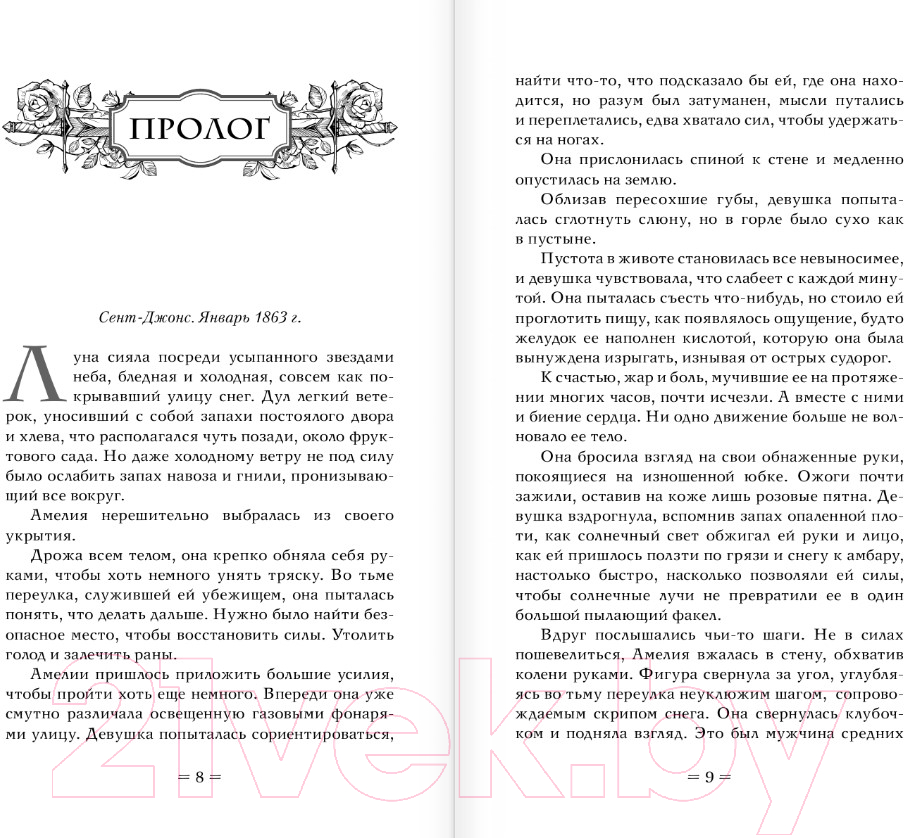 ПРОЛОГ

Сент-Джонс. Январь 1863 г.

Луна сияла посреди усыпанного звездами неба, бледная и холодная, совсем как покрывавший улицу снег. Дул легкий ветерок, уносивший с собой запахи постоялого двора и хлева, что располагался чуть позади, около фруктового сада. Но даже холодному ветру не под силу было ослабить запах навоза и гнили, пронизывающий все вокруг.

Амелия нерешительно выбралась из своего укрытия.

Дрожа всем телом, она крепко обняла себя руками, чтобы хоть немного унять тряску. Во тьме переулка, служившей ей убежищем, она пыталась понять, что делать дальше. Нужно было найти безопасное место, чтобы восстановить силы. Утолить голод и залечить раны.

Амелии пришлось приложить большие усилия, чтобы пройти хоть еще немного. Впереди она уже смутно различала освещенную газовыми фонарями улицу. Девушка попыталась сориентироваться,

= 8 =

найти что-то, что подсказало бы ей, где она находится, но разум был затуманен, мысли путались и переплетались, едва хватало сил, чтобы удержаться на ногах.

Она прислонилась спиной к стене и медленно опустилась на землю.

Облизав пересохшие губы, девушка попыталась сглотнуть слюну, но в горле было сухо как в пустыне.

Пустота в животе становилась все невыносимее, и девушка чувствовала, что слабеет с каждой минутой. Она пыталась съесть что-нибудь, но стоило ей проглотить пищу, как появлялось ощущение, будто желудок ее наполнен кислотой, которую она была вынуждена изрыгать, изнывая от острых судорог.

К счастью, жар и боль, мучившие ее на протяжении многих часов, почти исчезли. А вместе с ними и биение сердца. Ни одно движение больше не волновало ее тело.

Она бросила взгляд на свои обнаженные руки, покоящиеся на изношенной юбке. Ожоги почти зажили, оставив на коже лишь розовые пятна. Девушка вздрогнула, вспомнив запах опаленной плоти, как солнечный свет обжигал ей руки и лицо, как ей пришлось ползти по грязи и снегу к амбару, настолько быстро, насколько позволяли ей силы, чтобы солнечные лучи не превратили ее в один большой пылающий факел.

Вдруг послышались чьи-то шаги. Не в силах пошевелиться, Амелия вжалась в стену, обхватив колени руками. Фигура свернула за угол, углубляясь во тьму переулка неуклюжим шагом, сопровождаемым скрипом снега. Она свернулась клубочком и подняла взгляд. Это был мужчина средних

= 9 =

21vek.by